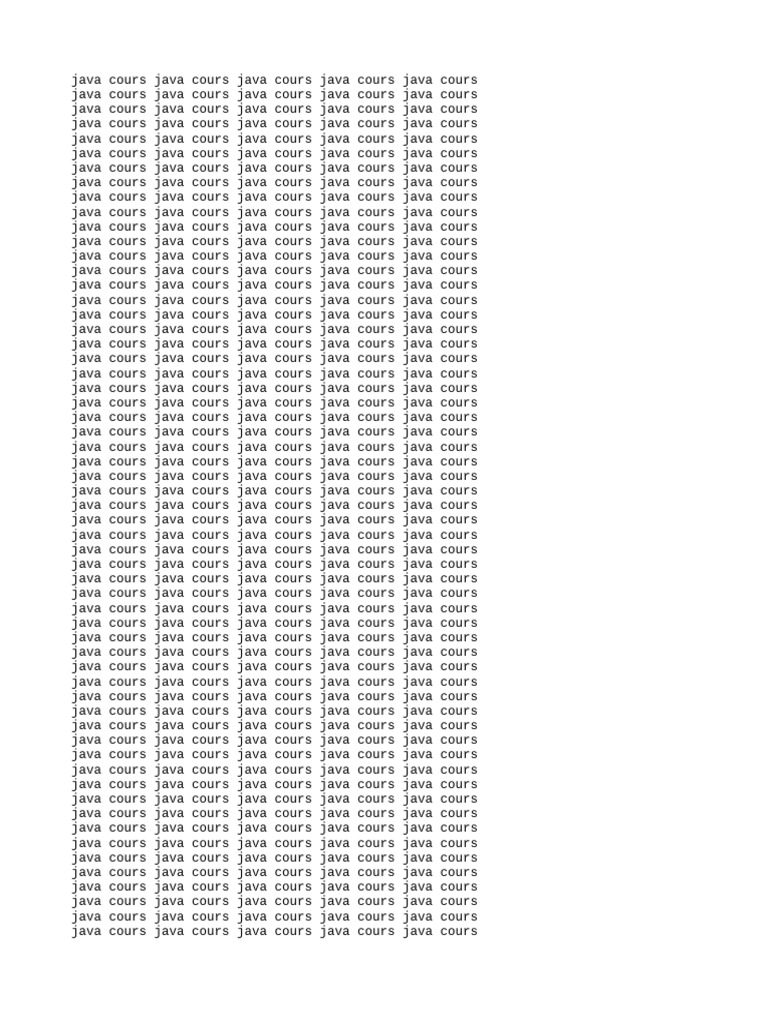 java cours java cours java cours java cours java cours
java cours java cours java cours java cours java cours
java cours java cours java cours java cours java cours
java cours java cours java cours java cours java cours
java cours java cours java cours java cours java cours
java cours java cours java cours java cours java cours
java cours java cours java cours java cours java cours
java cours java cours java cours java cours java cours
java cours java cours java cours java cours java cours
java cours java cours java cours java cours java cours
java cours java cours java cours java cours java cours
java cours java cours java cours java cours java cours
java cours java cours java cours java cours java cours
java cours java cours java cours java cours java cours
java cours java cours java cours java cours java cours
java cours java cours java cours java cours java cours
java cours java cours java cours java cours java cours
java cours java cours java cours java cours java cours
java cours java cours java cours java cours java cours
java cours java cours java cours java cours java cours
java cours java cours java cours java cours java cours
java cours java cours java cours java cours java cours
java cours java cours java cours java cours java cours
java cours java cours java cours java cours java cours
java cours java cours java cours java cours java cours
java cours java cours java cours java cours java cours
java cours java cours java cours java cours java cours
java cours java cours java cours java cours java cours
java cours java cours java cours java cours java cours
java cours java cours java cours java cours java cours
java cours java cours java cours java cours java cours
java cours java cours java cours java cours java cours
java cours java cours java cours java cours java cours
java cours java cours java cours java cours java cours
java cours java cours java cours java cours java cours
java cours java cours java cours java cours java cours
java cours java cours java cours java cours java cours
java cours java cours java cours java cours java cours
java cours java cours java cours java cours java cours
java cours java cours java cours java cours java cours
java cours java cours java cours java cours java cours
java cours java cours java cours java cours java cours
java cours java cours java cours java cours java cours
java cours java cours java cours java cours java cours
java cours java cours java cours java cours java cours
java cours java cours java cours java cours java cours
java cours java cours java cours java cours java cours
java cours java cours java cours java cours java cours
java cours java cours java cours java cours java cours
java cours java cours java cours java cours java cours
java cours java cours java cours java cours java cours
java cours java cours java cours java cours java cours
java cours java cours java cours java cours java cours
java cours java cours java cours java cours java cours
java cours java cours java cours java cours java cours
java cours java cours java cours java cours java cours
java cours java cours java cours java cours java cours
java cours java cours java cours java cours java cours
java cours java cours java cours java cours java cours